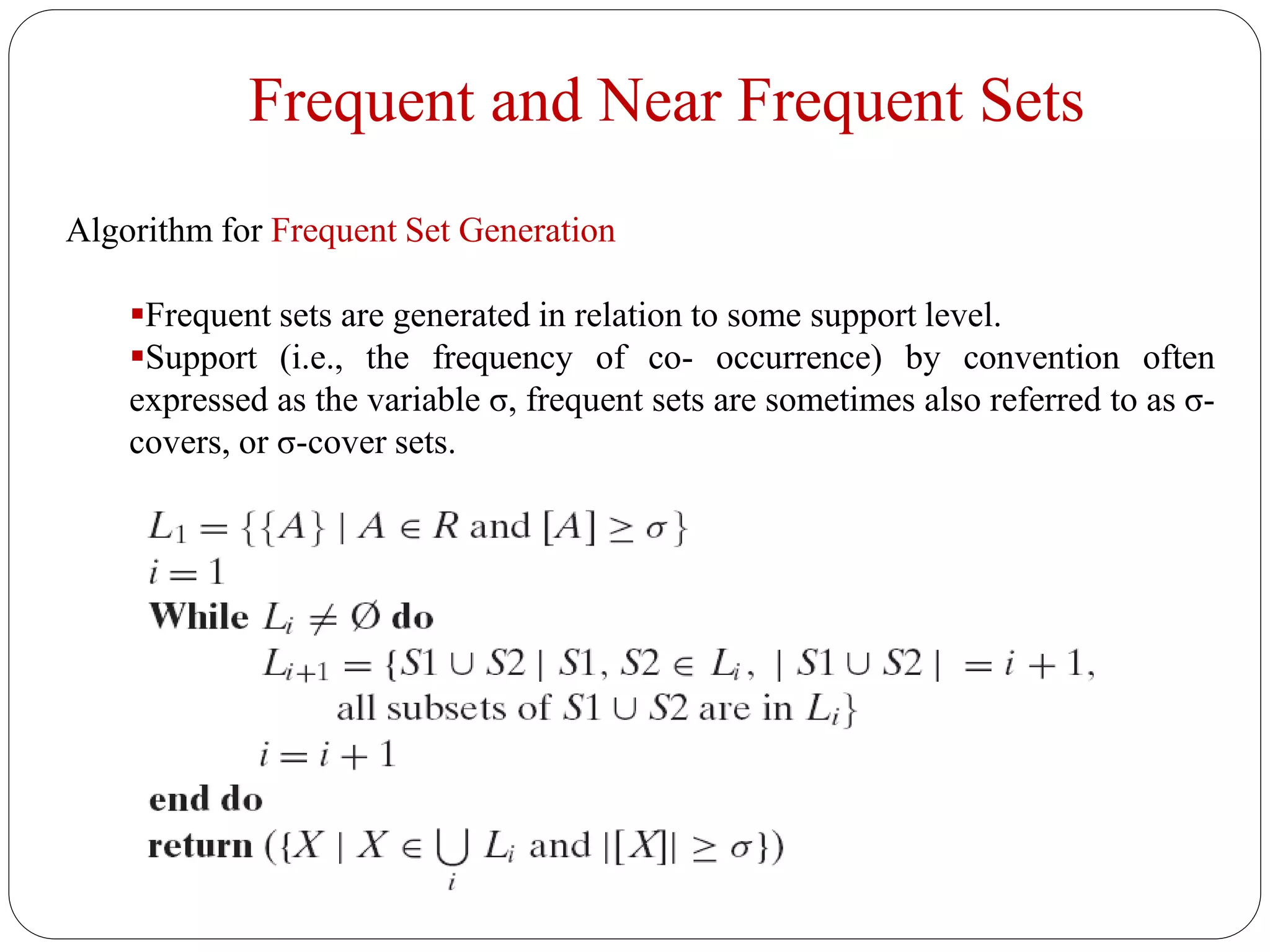 Frequent and Near Frequent Sets

Algorithm for Frequent Set Generation

▪Frequent sets are generated in relation to some support level.
▪Support (i.e., the frequency of co- occurrence) by convention often expressed as the variable σ, frequent sets are sometimes also referred to as σ-covers, or σ-cover sets.

$L_1 = \{\{A\} \mid A \in R \text{ and } [A] \geq \sigma\}$
$i = 1$
**While** $L_i \neq \emptyset$ **do**
$L_{i+1} = \{S1 \cup S2 \mid S1, S2 \in L_i, \mid S1 \cup S2 \mid = i + 1,$
all subsets of $S1 \cup S2$ are in $L_i\}$
$i = i + 1$
**end do**
**return** $(\{X \mid X \in \bigcup_i L_i \text{ and } |[X]| \geq \sigma\})$